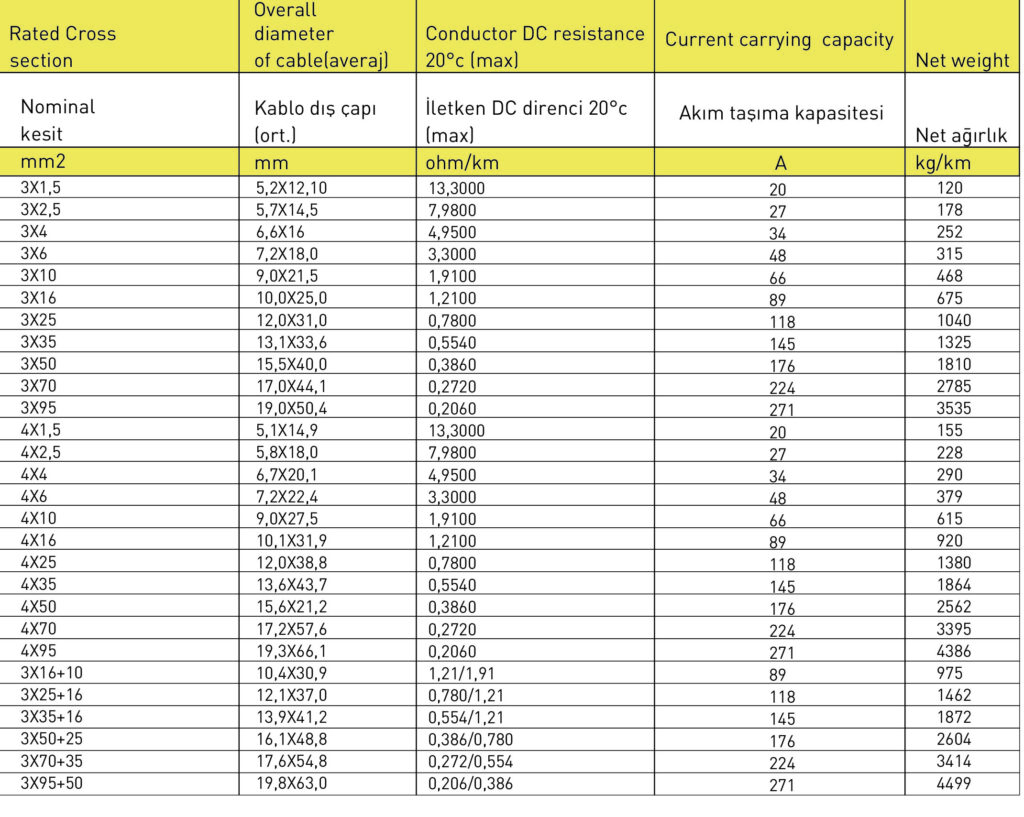 | Rated Cross section | Overall diameter of cable(averaj) | Conductor DC resistance 20°c (max) | Current carrying capacity | Net weight |
|---|---|---|---|---|
| Nominal kesit | Kablo dış çapı (ort.) | İletken DC direnci 20°c (max) | Akım taşıma kapasitesi | Net ağırlık |
| mm2 | mm | ohm/km | A | kg/km |
| 3X1,5 | 5,2X12,10 | 13,3000 | 20 | 120 |
| 3X2,5 | 5,7X14,5 | 7,9800 | 27 | 178 |
| 3X4 | 6,6X16 | 4,9500 | 34 | 252 |
| 3X6 | 7,2X18,0 | 3,3000 | 48 | 315 |
| 3X10 | 9,0X21,5 | 1,9100 | 66 | 468 |
| 3X16 | 10,0X25,0 | 1,2100 | 89 | 675 |
| 3X25 | 12,0X31,0 | 0,7800 | 118 | 1040 |
| 3X35 | 13,1X33,6 | 0,5540 | 145 | 1325 |
| 3X50 | 15,5X40,0 | 0,3860 | 176 | 1810 |
| 3X70 | 17,0X44,1 | 0,2720 | 224 | 2785 |
| 3X95 | 19,0X50,4 | 0,2060 | 271 | 3535 |
| 4X1,5 | 5,1X14,9 | 13,3000 | 20 | 155 |
| 4X2,5 | 5,8X18,0 | 7,9800 | 27 | 228 |
| 4X4 | 6,7X20,1 | 4,9500 | 34 | 290 |
| 4X6 | 7,2X22,4 | 3,3000 | 48 | 379 |
| 4X10 | 9,0X27,5 | 1,9100 | 66 | 615 |
| 4X16 | 10,1X31,9 | 1,2100 | 89 | 920 |
| 4X25 | 12,0X38,8 | 0,7800 | 118 | 1380 |
| 4X35 | 13,6X43,7 | 0,5540 | 145 | 1864 |
| 4X50 | 15,6X21,2 | 0,3860 | 176 | 2562 |
| 4X70 | 17,2X57,6 | 0,2720 | 224 | 3395 |
| 4X95 | 19,3X66,1 | 0,2060 | 271 | 4386 |
| 3X16+10 | 10,4X30,9 | 1,21/1,91 | 89 | 975 |
| 3X25+16 | 12,1X37,0 | 0,780/1,21 | 118 | 1462 |
| 3X35+16 | 13,9X41,2 | 0,554/1,21 | 145 | 1872 |
| 3X50+25 | 16,1X48,8 | 0,386/0,780 | 176 | 2604 |
| 3X70+35 | 17,6X54,8 | 0,272/0,554 | 224 | 3414 |
| 3X95+50 | 19,8X63,0 | 0,206/0,386 | 271 | 4499 |